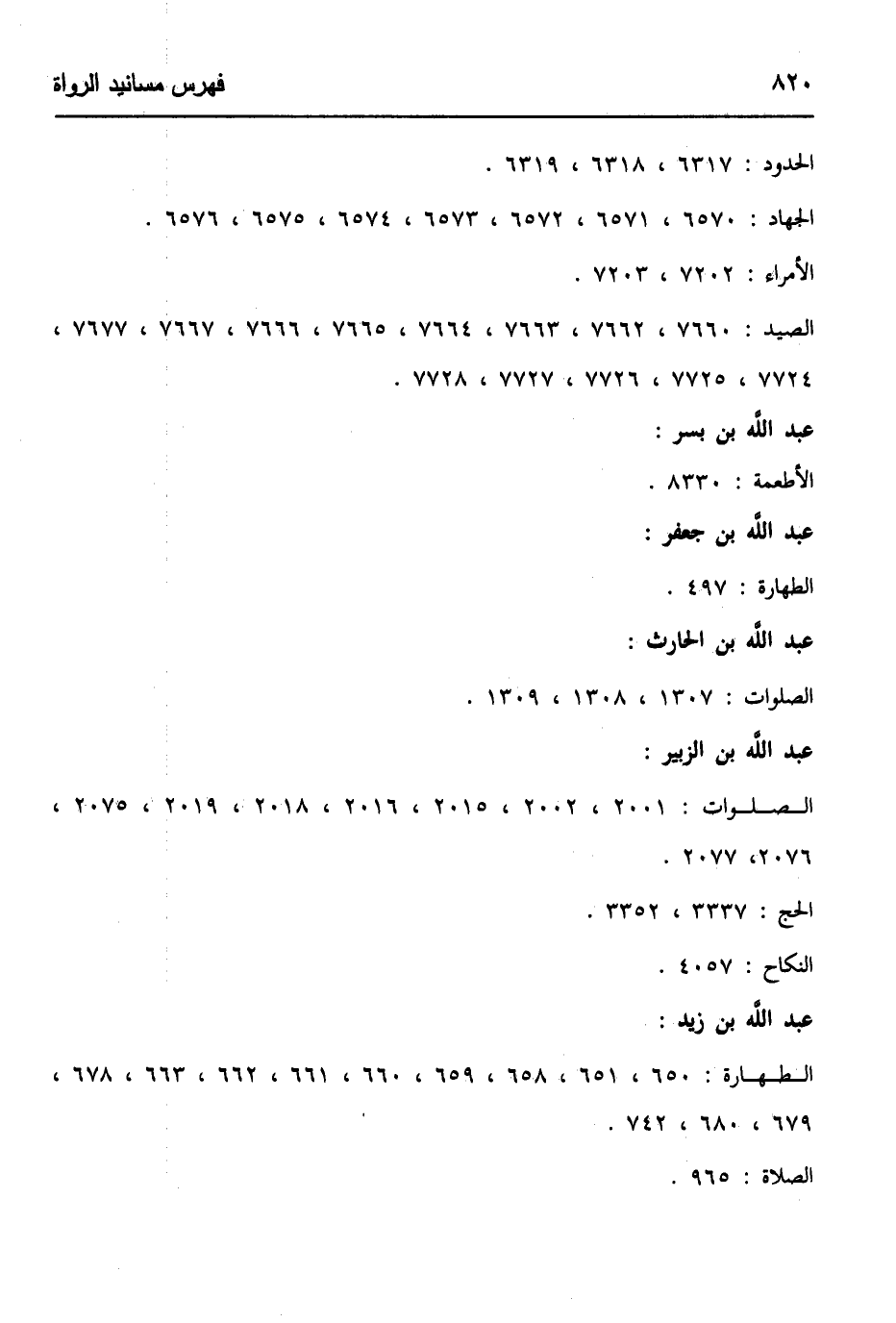 ٨٢٠ فهرس مسانيد الرواة

الحدود : ٦٣١٧ ، ٦٣١٨ ، ٦٣١٩ .

الجهاد : ٦٥٧٠ ، ٦٥٧١ ، ٦٥٧٢ ، ٦٥٧٣ ، ٦٥٧٤ ، ٦٥٧٥ ، ٦٥٧٦ .

الأمراء : ٧٢٠٢ ، ٧٢٠٣ .

الصيد : ٧٦٦٠ ، ٧٦٦٢ ، ٧٦٦٣ ، ٧٦٦٤ ، ٧٦٦٥ ، ٧٦٦٦ ، ٧٦٦٧ ، ٧٦٧٧ ، ٧٧٢٤ ، ٧٧٢٥ ، ٧٧٢٦ ، ٧٧٢٧ ، ٧٧٢٨ .

عبد الله بن بسر :

الأطعمة : ٨٣٣٠ .

عبد الله بن جعفر :

الطهارة : ٤٩٧ .

عبد الله بن الحارث :

الصلوات : ١٣٠٧ ، ١٣٠٨ ، ١٣٠٩ .

عبد الله بن الزبير :

الصلوات : ٢٠٠١ ، ٢٠٠٢ ، ٢٠١٥ ، ٢٠١٦ ، ٢٠١٨ ، ٢٠١٩ ، ٢٠٧٥ ، ٢٠٧٦، ٢٠٧٧ .

الحج : ٣٣٣٧ ، ٣٣٥٢ .

النكاح : ٤٠٥٧ .

عبد الله بن زيد :

الطهارة : ٦٥٠ ، ٦٥١ ، ٦٥٨ ، ٦٥٩ ، ٦٦٠ ، ٦٦١ ، ٦٦٢ ، ٦٦٣ ، ٦٧٨ ، ٦٧٩ ، ٦٨٠ ، ٧٤٢ .

الصلاة : ٩٦٥ .